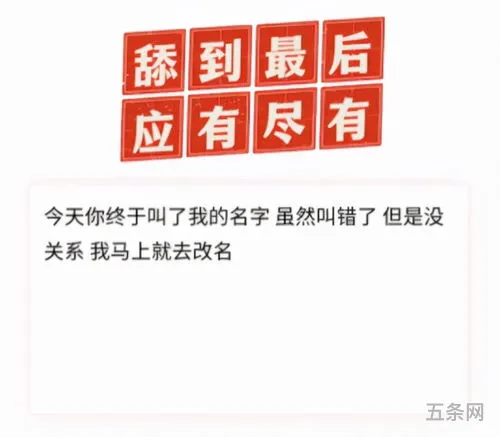 舔到最后
应有尽有

今天你终于叫了我的名字 虽然叫错了 但是没关系 我马上就去改名

五条网